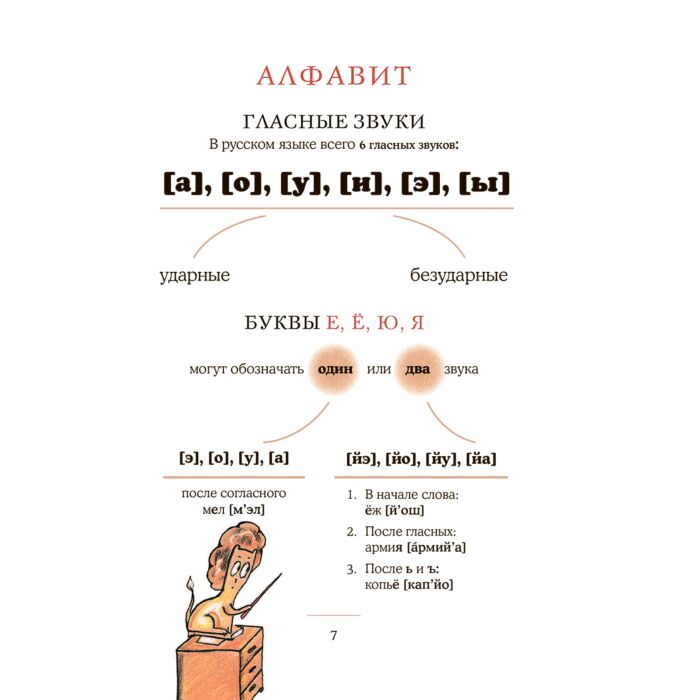 АЛФАВИТ

ГЛАСНЫЕ ЗВУКИ

В русском языке всего 6 гласных звуков:

[а], [о], [у], [и], [э], [ы]

ударные

безударные

БУКВЫ Е, Ё, Ю, Я

могут обозначать один или два звука

[э], [о], [у], [а]

после согласного
мел [м'эл]

[йэ], [йо], [йу], [йа]

1. В начале слова:
ёж [й'ош]

2. После гласных:
армия [а́рмий'а]

3. После ь и ъ:
копьё [кап'йо]

7